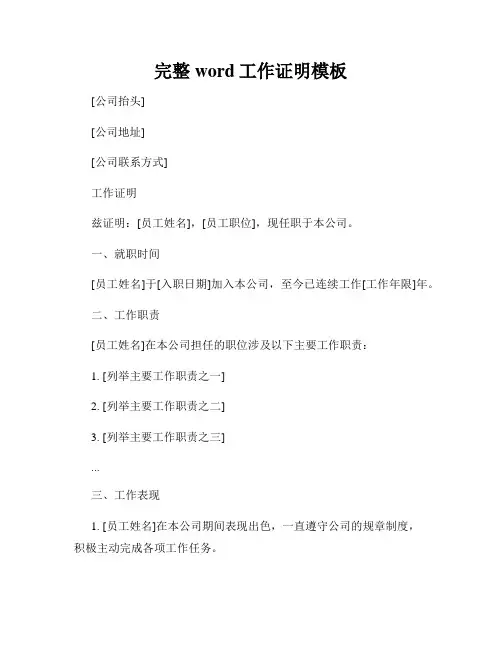 完整 word 工作证明模板

[公司抬头]

[公司地址]

[公司联系方式]

工作证明

兹证明：[员工姓名]，[员工职位]，现任职于本公司。

一、就职时间

[员工姓名]于[入职日期]加入本公司，至今已连续工作[工作年限]年。

二、工作职责

[员工姓名]在本公司担任的职位涉及以下主要工作职责：

1. [列举主要工作职责之一]

2. [列举主要工作职责之二]

3. [列举主要工作职责之三]

...

三、工作表现

1. [员工姓名]在本公司期间表现出色，一直遵守公司的规章制度，积极主动完成各项工作任务。